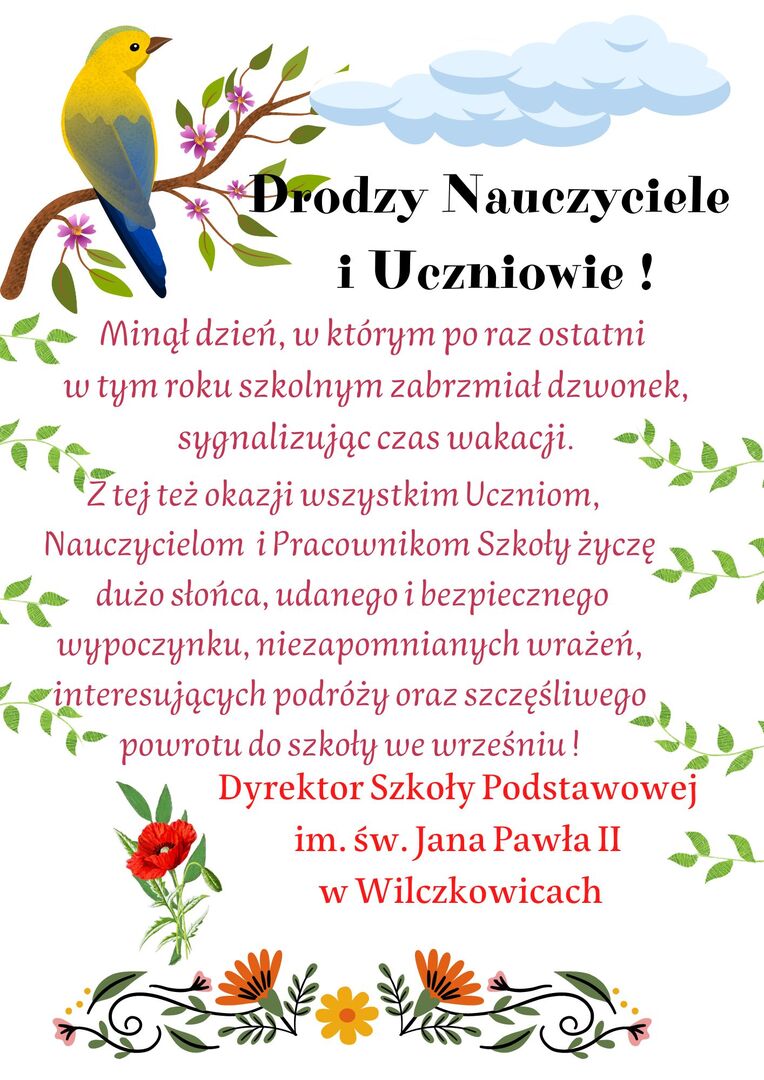 Drodzy Nauczyciele
i Uczniowie !

Minął dzień, w którym po raz ostatni w tym roku szkolnym zabrzmiał dzwonek, sygnalizując czas wakacji.
Z tej też okazji wszystkim Uczniom, Nauczycielom i Pracownikom Szkoły życzę dużo słońca, udanego i bezpiecznego wypoczynku, niezapomnianych wrażeń, interesujących podróży oraz szczęśliwego powrotu do szkoły we wrześniu !

Dyrektor Szkoły Podstawowej
im. św. Jana Pawła II
w Wilczkowicach